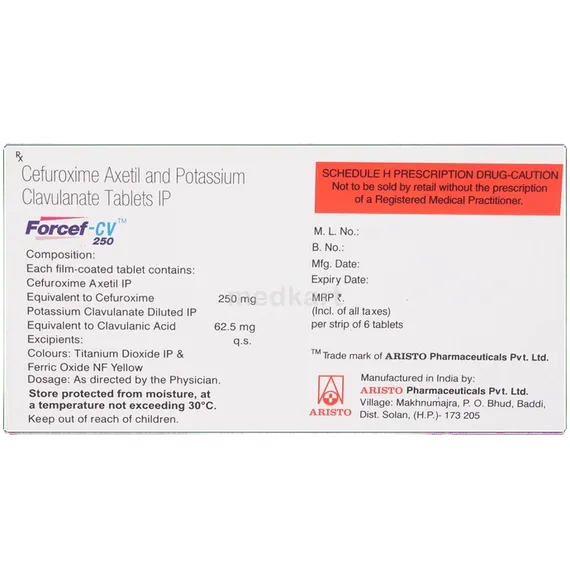 ℞
Cefuroxime Axetil and Potassium Clavulanate Tablets IP

Forcef-CV™ 250

Composition:
Each film-coated tablet contains:
Cefuroxime Axetil IP
Equivalent to Cefuroxime 250 mg
Potassium Clavulanate Diluted IP
Equivalent to Clavulanic Acid 62.5 mg
Excipients: q.s.
Colours: Titanium Dioxide IP & Ferric Oxide NF Yellow
Dosage: As directed by the Physician.
Store protected from moisture, at a temperature not exceeding 30°C.
Keep out of reach of children.

SCHEDULE H PRESCRIPTION DRUG-CAUTION
Not to be sold by retail without the prescription of a Registered Medical Practitioner.

M. L. No.:
B. No.:
Mfg. Date:
Expiry Date:
MRP ₹.
(Incl. of all taxes)
per strip of 6 tablets

medkart

™ Trade mark of ARISTO Pharmaceuticals Pvt. Ltd.

ARISTO

Manufactured in India by:
ARISTO Pharmaceuticals Pvt. Ltd.
Village: Makhnumajra, P. O. Bhud, Baddi, Dist. Solan, (H.P.)- 173 205